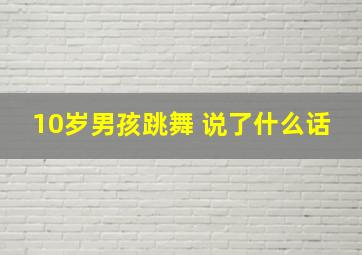 10岁男孩跳舞 说了什么话